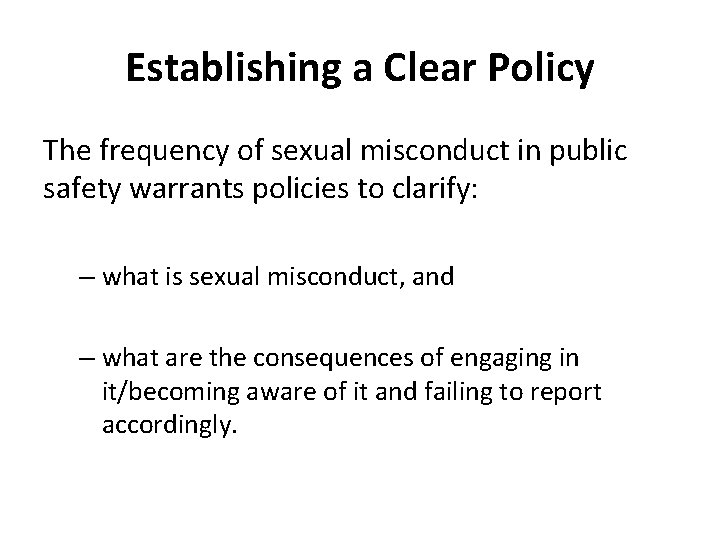 Establishing a Clear Policy

The frequency of sexual misconduct in public safety warrants policies to clarify:

– what is sexual misconduct, and

– what are the consequences of engaging in it/becoming aware of it and failing to report accordingly.